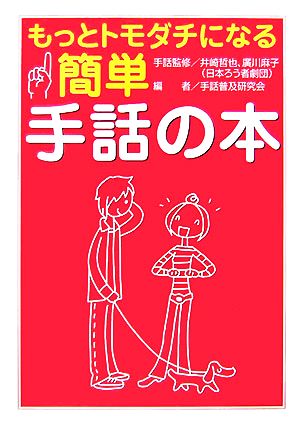 もっとトモダチになる

簡単

手話監修／井崎哲也、廣川麻子（日本ろう者劇団）
編　者／手話普及研究会

手話の本